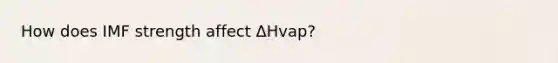 How does IMF strength affect ΔHvap?